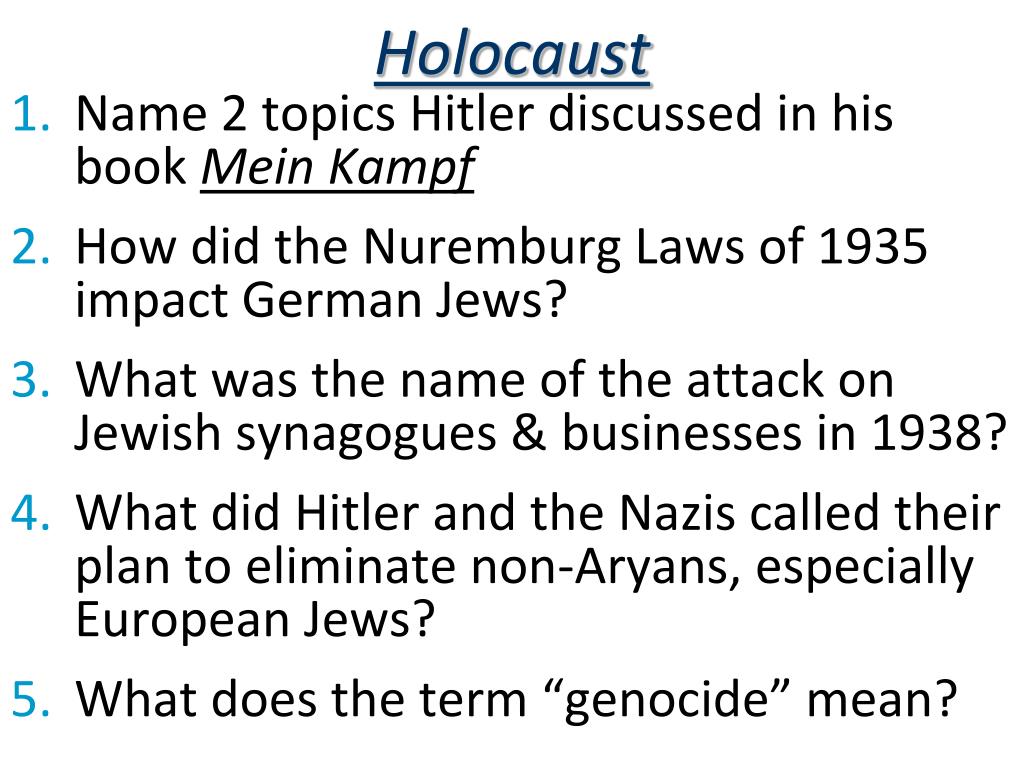 Holocaust

1. Name 2 topics Hitler discussed in his book Mein Kampf

2. How did the Nuremburg Laws of 1935 impact German Jews?

3. What was the name of the attack on Jewish synagogues & businesses in 1938?

4. What did Hitler and the Nazis called their plan to eliminate non-Aryans, especially European Jews?

5. What does the term “genocide” mean?